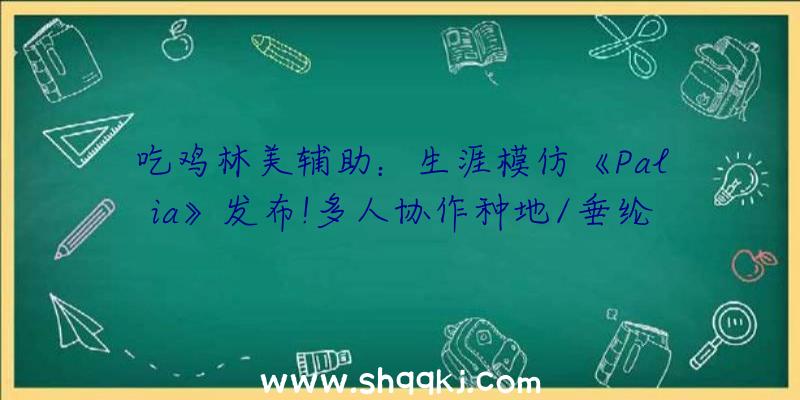 吃鸡林美辅助：生涯模仿《Palia》发布!多人协作种地/垂纶

www.shqqkj.com